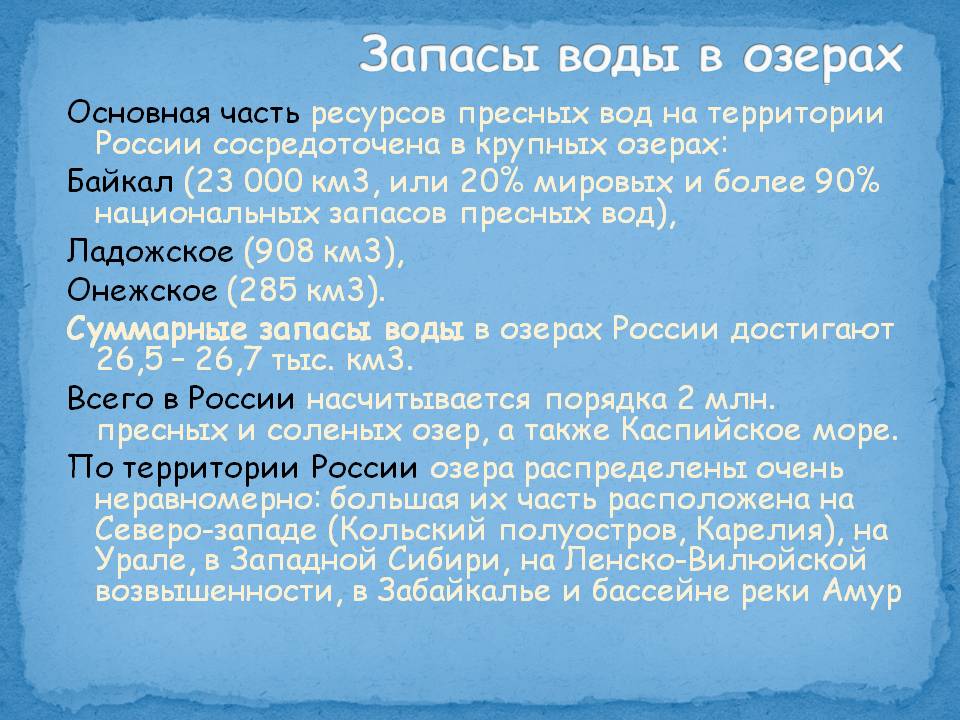 Запасы воды в озерах

Основная часть ресурсов пресных вод на территории России сосредоточена в крупных озерах:

Байкал (23 000 км3, или 20% мировых и более 90% национальных запасов пресных вод),

Ладожское (908 км3),

Онежское (285 км3).

Суммарные запасы воды в озерах России достигают 26,5 – 26,7 тыс. км3.

Всего в России насчитывается порядка 2 млн. пресных и соленых озер, а также Каспийское море.

По территории России озера распределены очень неравномерно: большая их часть расположена на Северо-западе (Кольский полуостров, Карелия), на Урале, в Западной Сибири, на Ленско-Вилюйской возвышенности, в Забайкалье и бассейне реки Амур